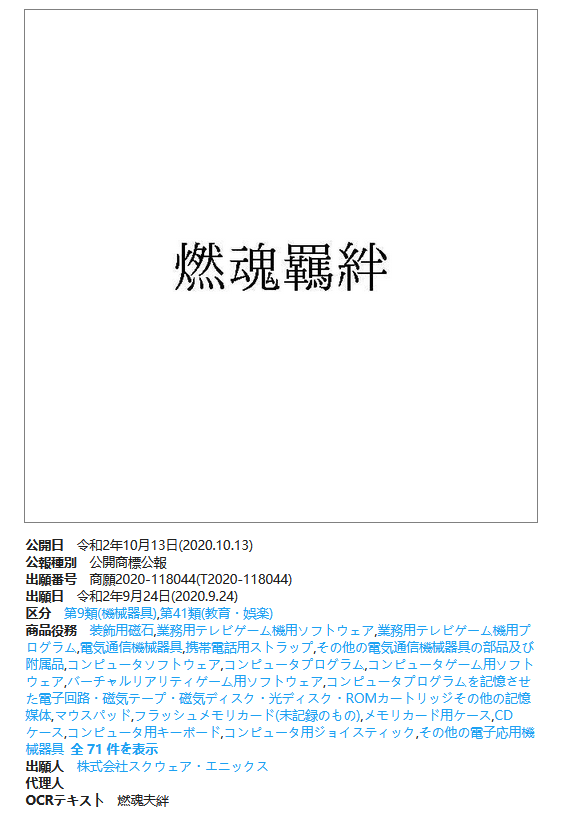 燃魂羈絆

公開日　令和2年10月13日(2020.10.13)
公報種別　公開商標公報
出願番号　商願2020-118044(T2020-118044)
出願日　令和2年9月24日(2020.9.24)
区分　第9類(機械器具),第41類(教育・娯楽)
商品役務　装飾用磁石,業務用テレビゲーム機用ソフトウェア,業務用テレビゲーム機用プログラム,電気通信機械器具,携帯電話用ストラップ,その他の電気通信機械器具の部品及び附属品,コンピュータソフトウェア,コンピュータプログラム,コンピュータゲーム用ソフトウェア,バーチャルリアリティゲーム用ソフトウェア,コンピュータプログラムを記憶させた電子回路・磁気テープ・磁気ディスク・光ディスク・ROMカートリッジその他の記憶媒体,マウスパッド,フラッシュメモリカード(未記録のもの),メモリカード用ケース,CDケース,コンピュータ用キーボード,コンピュータ用ジョイスティック,その他の電子応用機械器具　全 71 件を表示
出願人　株式会社スクウェア・エニックス
代理人
OCRテキスト　燃魂夫絆